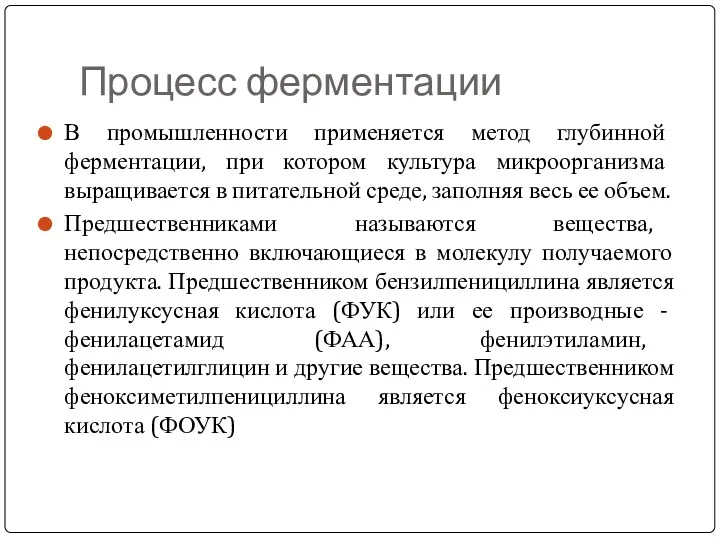 Процесс ферментации

В промышленности применяется метод глубинной ферментации, при котором культура микроорганизма выращивается в питательной среде, заполняя весь ее объем.

Предшественниками называются вещества, непосредственно включающиеся в молекулу получаемого продукта. Предшественником бензилпенициллина является фенилуксусная кислота (ФУК) или ее производные - фенилацетамид (ФАА), фенилэтиламин, фенилацетилглицин и другие вещества. Предшественником феноксиметилпенициллина является феноксиуксусная кислота (ФОУК)